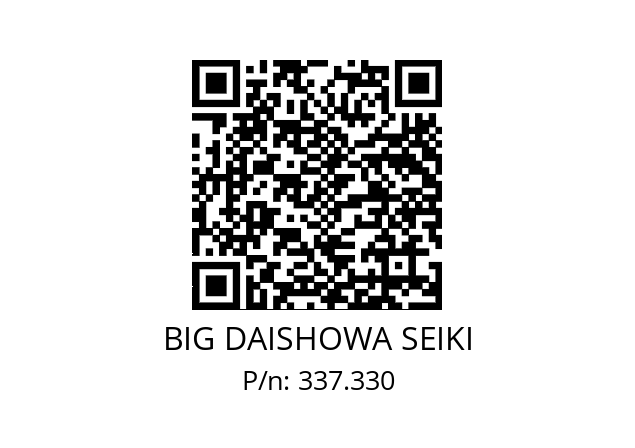 BIG DAISHOWA SEIKI
P/n: 337.330